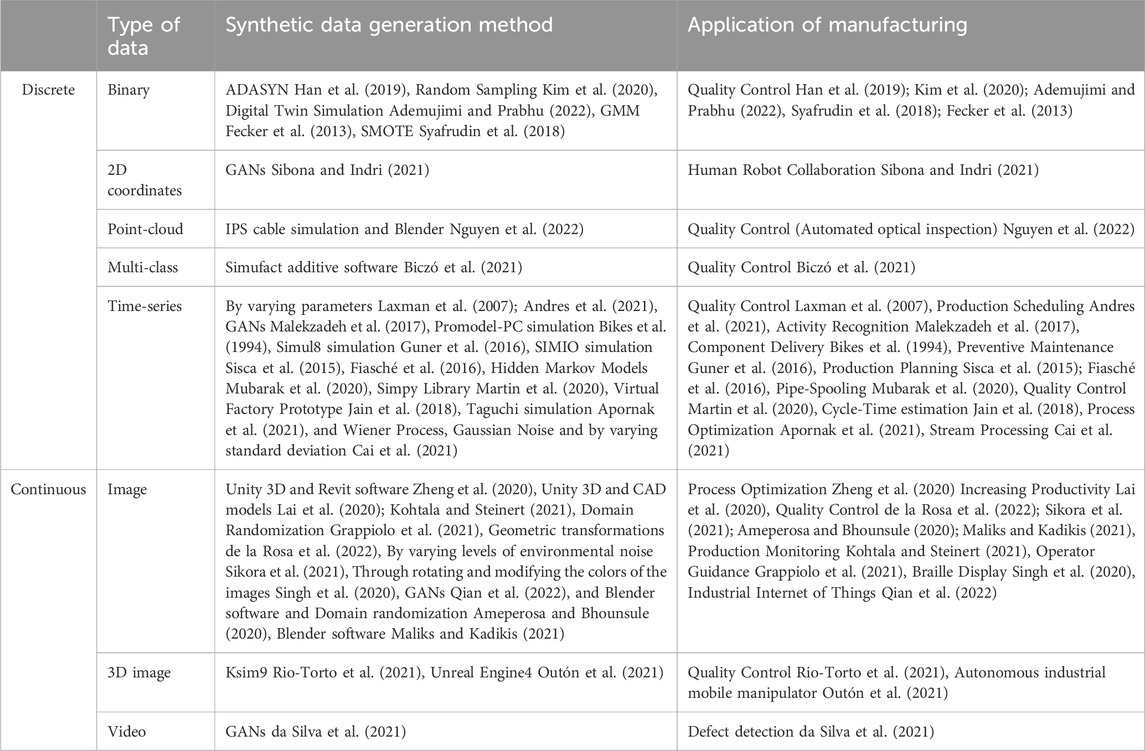 |  | Type of data | Synthetic data generation method | Application of manufacturing |
|---|---|---|---|
| Discrete | Binary | ADASYN Han et al. (2019), Random Sampling Kim et al. (2020), Digital Twin Simulation Ademujimi and Prabhu (2022), GMM Fecker et al. (2013), SMOTE Syafrudin et al. (2018) | Quality Control Han et al. (2019); Kim et al. (2020); Ademujimi and Prabhu (2022), Syafrudin et al. (2018); Fecker et al. (2013) |
|  | 2D coordinates | GANs Sibona and Indri (2021) | Human Robot Collaboration Sibona and Indri (2021) |
|  | Point-cloud | IPS cable simulation and Blender Nguyen et al. (2022) | Quality Control (Automated optical inspection) Nguyen et al. (2022) |
|  | Multi-class | Simufact additive software Biczó et al. (2021) | Quality Control Biczó et al. (2021) |
|  | Time-series | By varying parameters Laxman et al. (2007); Andres et al. (2021), GANs Malekzadeh et al. (2017), Promodel-PC simulation Bikes et al. (1994), Simul8 simulation Guner et al. (2016), SIMIO simulation Sisca et al. (2015), Fiasché et al. (2016), Hidden Markov Models Mubarak et al. (2020), Simpy Library Martin et al. (2020), Virtual Factory Prototype Jain et al. (2018), Taguchi simulation Apornak et al. (2021), and Wiener Process, Gaussian Noise and by varying standard deviation Cai et al. (2021) | Quality Control Laxman et al. (2007), Production Scheduling Andres et al. (2021), Activity Recognition Malekzadeh et al. (2017), Component Delivery Bikes et al. (1994), Preventive Maintenance Guner et al. (2016), Production Planning Sisca et al. (2015); Fiasché et al. (2016), Pipe-Spooling Mubarak et al. (2020), Quality Control Martin et al. (2020), Cycle-Time estimation Jain et al. (2018), Process Optimization Apornak et al. (2021), Stream Processing Cai et al. (2021) |
| Continuous | Image | Unity 3D and Revit software Zheng et al. (2020), Unity 3D and CAD models Lai et al. (2020); Kohtala and Steinert (2021), Domain Randomization Grappiolo et al. (2021), Geometric transformations de la Rosa et al. (2022), By varying levels of environmental noise Sikora et al. (2021), Through rotating and modifying the colors of the images Singh et al. (2020), GANs Qian et al. (2022), and Blender software and Domain randomization Ameperosa and Bhounsule (2020), Blender software Maliks and Kadikis (2021) | Process Optimization Zheng et al. (2020) Increasing Productivity Lai et al. (2020), Quality Control de la Rosa et al. (2022); Sikora et al. (2021); Ameperosa and Bhounsule (2020); Maliks and Kadikis (2021), Production Monitoring Kohtala and Steinert (2021), Operator Guidance Grappiolo et al. (2021), Braille Display Singh et al. (2020), Industrial Internet of Things Qian et al. (2022) |
|  | 3D image | Ksim9 Rio-Torto et al. (2021), Unreal Engine4 Outón et al. (2021) | Quality Control Rio-Torto et al. (2021), Autonomous industrial mobile manipulator Outón et al. (2021) |
|  | Video | GANs da Silva et al. (2021) | Defect detection da Silva et al. (2021) |